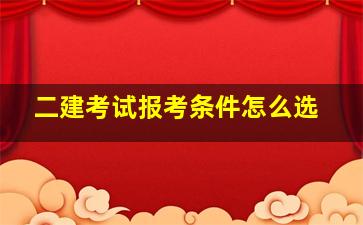 二建考试报考条件怎么选